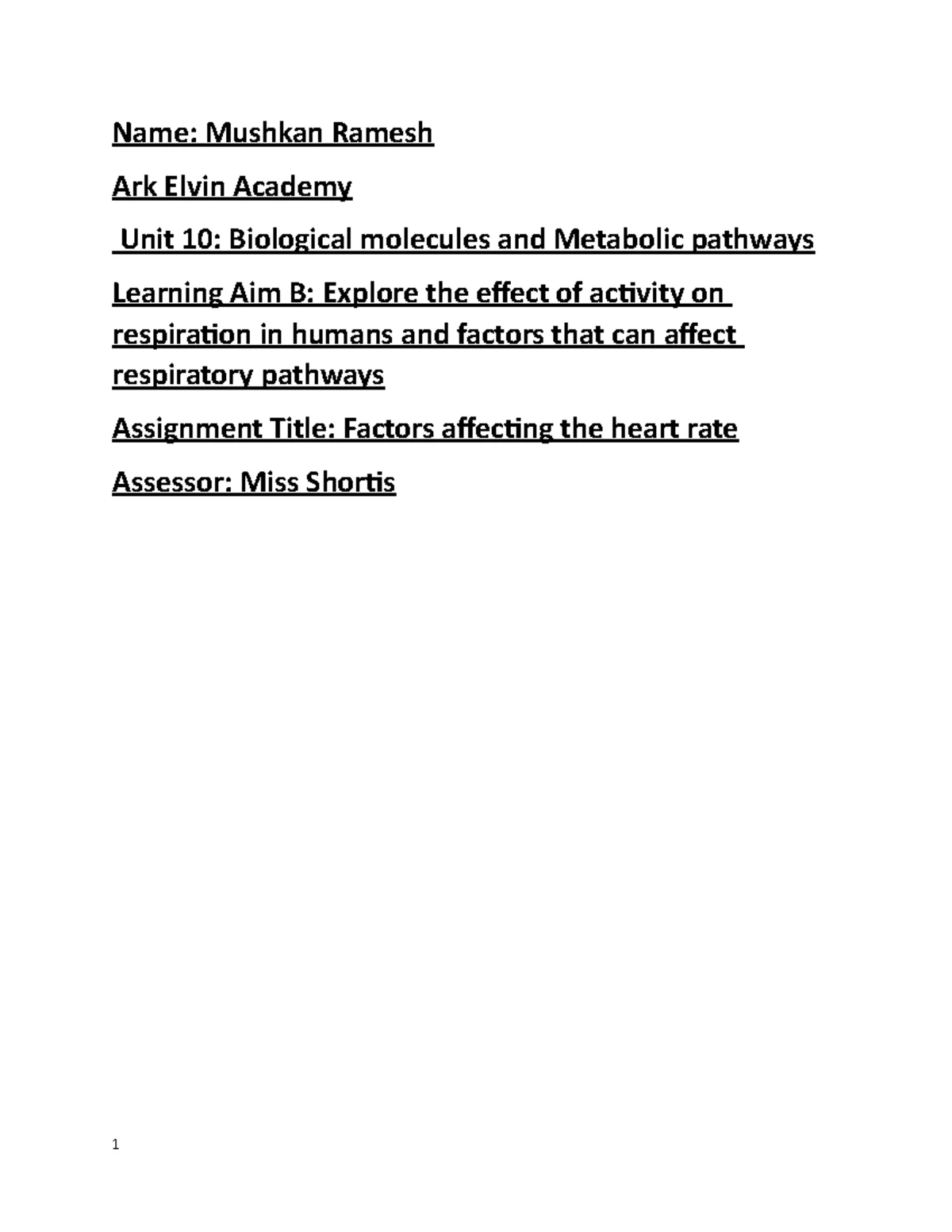 Name: Mushkan Ramesh

Ark Elvin Academy

Unit 10: Biological molecules and Metabolic pathways

Learning Aim B: Explore the effect of activity on respiration in humans and factors that can affect respiratory pathways

Assignment Title: Factors affecting the heart rate

Assessor: Miss Shortis

1